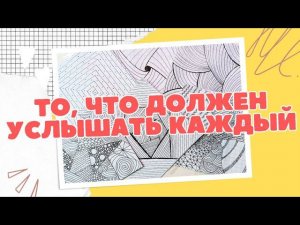 ТО, ЧТО ДОЛЖЕН УСЛЫШАТЬ КАЖДЫЙ